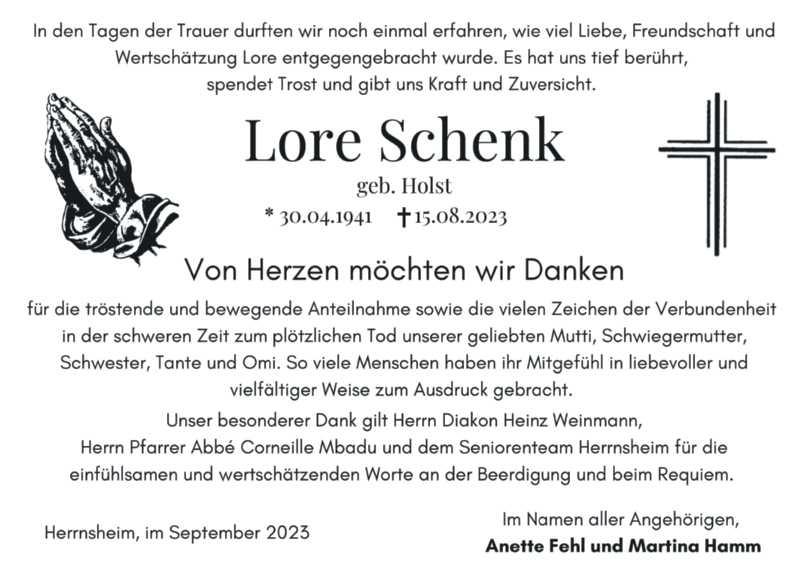 In den Tagen der Trauer durften wir noch einmal erfahren, wie viel Liebe, Freundschaft und Wertschätzung Lore entgegengebracht wurde. Es hat uns tief berührt, spendet Trost und gibt uns Kraft und Zuversicht.

Lore Schenk

geb. Holst

* 30.04.1941 † 15.08.2023

Von Herzen möchten wir Danken

für die tröstende und bewegende Anteilnahme sowie die vielen Zeichen der Verbundenheit in der schweren Zeit zum plötzlichen Tod unserer geliebten Mutti, Schwiegermutter, Schwester, Tante und Omi. So viele Menschen haben ihr Mitgefühl in liebevoller und vielfältiger Weise zum Ausdruck gebracht.

Unser besonderer Dank gilt Herrn Diakon Heinz Weinmann, Herrn Pfarrer Abbé Corneille Mbadu und dem Seniorenteam Herrnsheim für die einfühlsamen und wertschätzenden Worte an der Beerdigung und beim Requiem.

Herrnsheim, im September 2023

Im Namen aller Angehörigen,
Anette Fehl und Martina Hamm